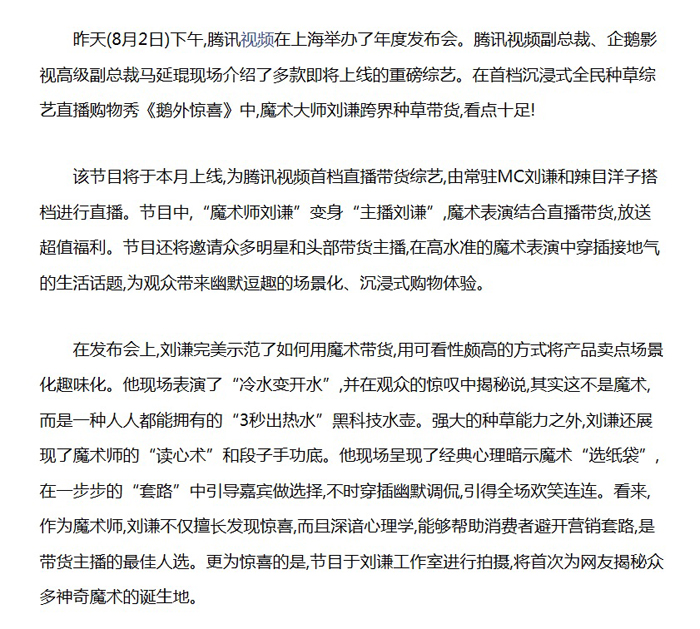 昨天(8月2日)下午,腾讯视频在上海举办了年度发布会。腾讯视频副总裁、企鹅影视高级副总裁马延琨现场介绍了多款即将上线的重磅综艺。在首档沉浸式全民种草综艺直播购物秀《鹅外惊喜》中,魔术大师刘谦跨界种草带货,看点十足!

该节目将于本月上线,为腾讯视频首档直播带货综艺,由常驻MC刘谦和辣目洋子搭档进行直播。节目中,“魔术师刘谦”变身“主播刘谦”,魔术表演结合直播带货,放送超值福利。节目还将邀请众多明星和头部带货主播,在高水准的魔术表演中穿插接地气的生活话题,为观众带来幽默逗趣的场景化、沉浸式购物体验。

在发布会上,刘谦完美示范了如何用魔术带货,用可看性颇高的方式将产品卖点场景化趣味化。他现场表演了“冷水变开水”,并在观众的惊叹中揭秘说,其实这不是魔术,而是一种人人都能拥有的“3秒出热水”黑科技水壶。强大的种草能力之外,刘谦还展现了魔术师的“读心术”和段子手功底。他现场呈现了经典心理暗示魔术“选纸袋”,在一步步的“套路”中引导嘉宾做选择,不时穿插幽默调侃,引得全场欢笑连连。看来,作为魔术师,刘谦不仅擅长发现惊喜,而且深谙心理学,能够帮助消费者避开营销套路,是带货主播的最佳人选。更为惊喜的是,节目于刘谦工作室进行拍摄,将首次为网友揭秘众多神奇魔术的诞生地。